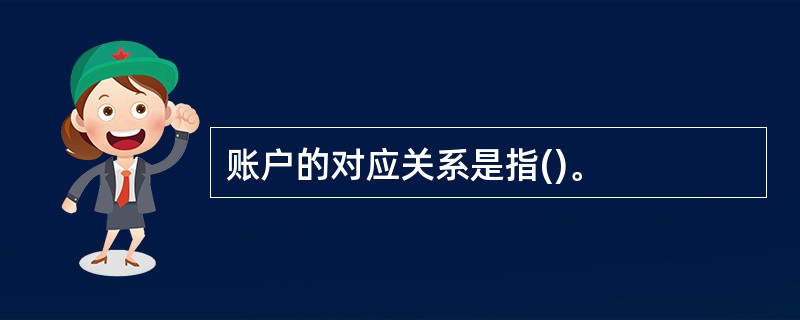 账户的对应关系是指()。